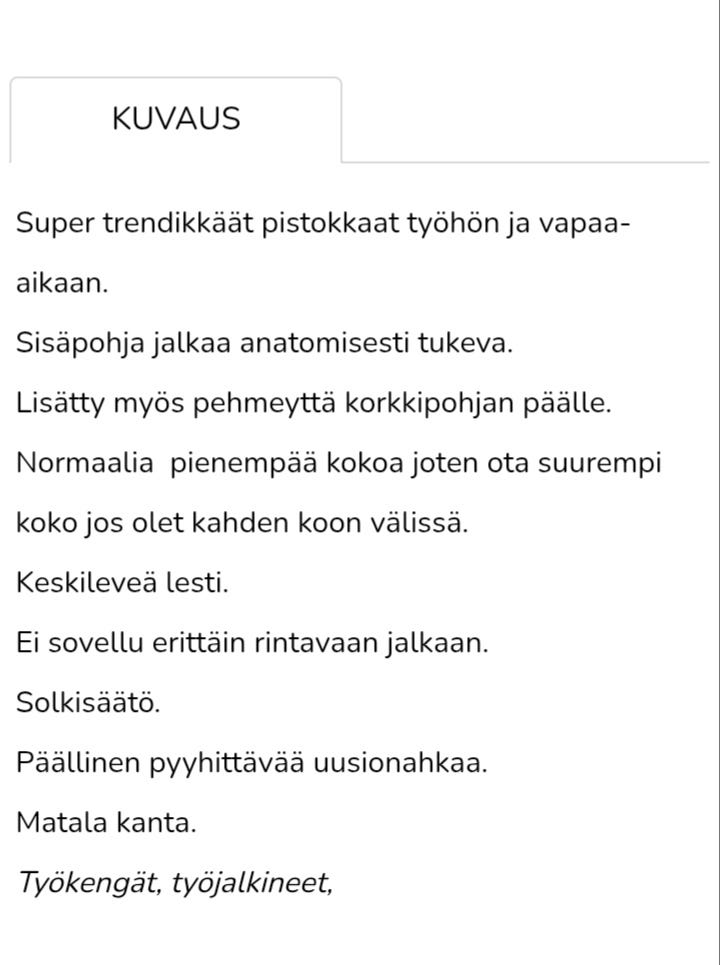 KUVAUS

Super trendikkäät pistokkaat työhön ja vapaa-aikaan.

Sisäpohja jalkaa anatomisesti tukeva.

Lisätty myös pehmeyttä korkkipohjan päälle.

Normaalia pienempää kokoa joten ota suurempi koko jos olet kahden koon välissä.

Keskileveä lesti.

Ei sovellu erittäin rintavaan jalkaan.

Solkisäätö.

Päällinen pyyhittävää uusionahkaa.

Matala kanta.

Työkengät, työjalkineet,